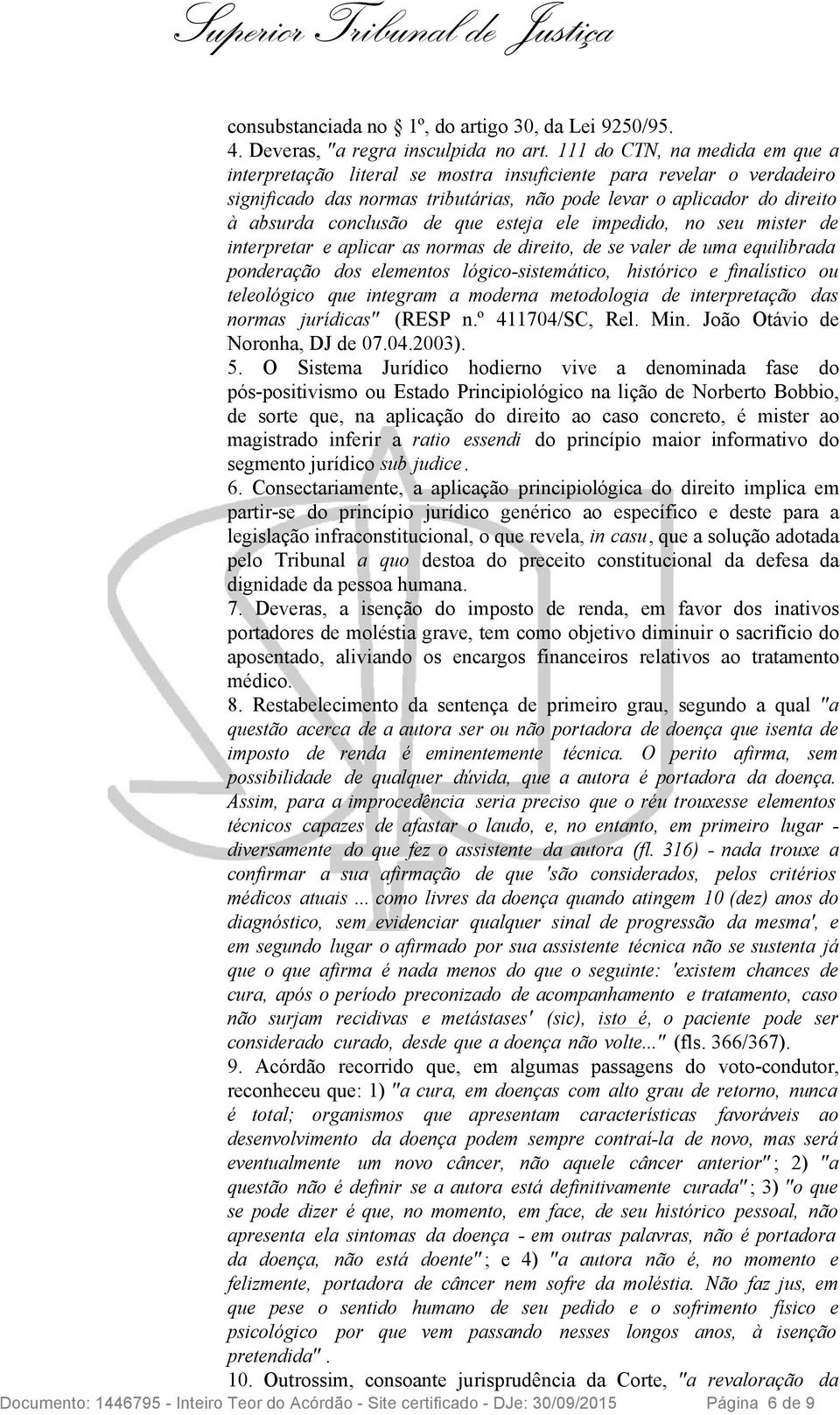 Superior Tribunal de Justiça

consubstanciada no 1º, do artigo 30, da Lei 9250/95.
4. Deveras, "a regra insculpida no art. 111 do CTN, na medida em que a interpretação literal se mostra insuficiente para revelar o verdadeiro significado das normas tributárias, não pode levar o aplicador do direito à absurda conclusão de que esteja ele impedido, no seu mister de interpretar e aplicar as normas de direito, de se valer de uma equilibrada ponderação dos elementos lógico-sistemático, histórico e finalístico ou teleológico que integram a moderna metodologia de interpretação das normas jurídicas" (RESP n.º 411704/SC, Rel. Min. João Otávio de Noronha, DJ de 07.04.2003).
5. O Sistema Jurídico hodierno vive a denominada fase do pós-positivismo ou Estado Principiológico na lição de Norberto Bobbio, de sorte que, na aplicação do direito ao caso concreto, é mister ao magistrado inferir a ratio essendi do princípio maior informativo do segmento jurídico sub judice.
6. Consectariamente, a aplicação principiológica do direito implica em partir-se do princípio jurídico genérico ao específico e deste para a legislação infraconstitucional, o que revela, in casu, que a solução adotada pelo Tribunal a quo destoa do preceito constitucional da defesa da dignidade da pessoa humana.
7. Deveras, a isenção do imposto de renda, em favor dos inativos portadores de moléstia grave, tem como objetivo diminuir o sacrifício do aposentado, aliviando os encargos financeiros relativos ao tratamento médico.
8. Restabelecimento da sentença de primeiro grau, segundo a qual "a questão acerca de a autora ser ou não portadora de doença que isenta de imposto de renda é eminentemente técnica. O perito afirma, sem possibilidade de qualquer dúvida, que a autora é portadora da doença. Assim, para a improcedência seria preciso que o réu trouxesse elementos técnicos capazes de afastar o laudo, e, no entanto, em primeiro lugar - diversamente do que fez o assistente da autora (fl. 316) - nada trouxe a confirmar a sua afirmação de que 'são considerados, pelos critérios médicos atuais ... como livres da doença quando atingem 10 (dez) anos do diagnóstico, sem evidenciar qualquer sinal de progressão da mesma', e em segundo lugar o afirmado por sua assistente técnica não se sustenta já que o que afirma é nada menos do que o seguinte: 'existem chances de cura, após o período preconizado de acompanhamento e tratamento, caso não surjam recidivas e metástases' (sic), isto é, o paciente pode ser considerado curado, desde que a doença não volte..." (fls. 366/367).
9. Acórdão recorrido que, em algumas passagens do voto-condutor, reconheceu que: 1) "a cura, em doenças com alto grau de retorno, nunca é total; organismos que apresentam características favoráveis ao desenvolvimento da doença podem sempre contraí-la de novo, mas será eventualmente um novo câncer, não aquele câncer anterior"; 2) "a questão não é definir se a autora está definitivamente curada"; 3) "o que se pode dizer é que, no momento, em face, de seu histórico pessoal, não apresenta ela sintomas da doença - em outras palavras, não é portadora da doença, não está doente"; e 4) "a autora não é, no momento e felizmente, portadora de câncer nem sofre da moléstia. Não faz jus, em que pese o sentido humano de seu pedido e o sofrimento físico e psicológico por que vem passando nesses longos anos, à isenção pretendida".
10. Outrossim, consoante jurisprudência da Corte, "a revaloração da

Documento: 1446795 - Inteiro Teor do Acórdão - Site certificado - DJe: 30/09/2015 Página 6 de 9